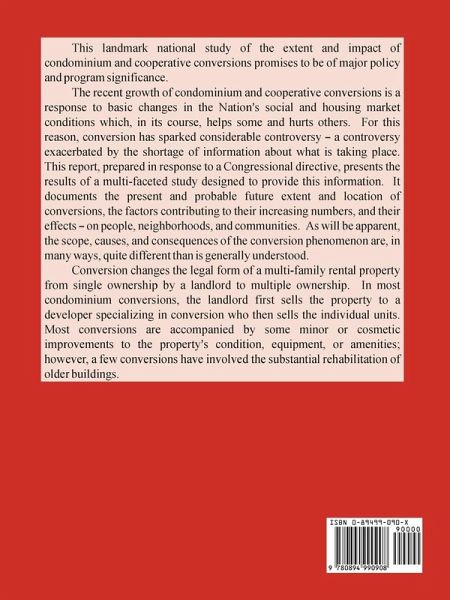 This landmark national study of the extent and impact of condominium and cooperative conversions promises to be of major policy and program significance.

The recent growth of condominium and cooperative conversions is a response to basic changes in the Nation's social and housing market conditions which, in its course, helps some and hurts others. For this reason, conversion has sparked considerable controversy – a controversy exacerbated by the shortage of information about what is taking place. This report, prepared in response to a Congressional directive, presents the results of a multi-faceted study designed to provide this information. It documents the present and probable future extent and location of conversions, the factors contributing to their increasing numbers, and their effects – on people, neighborhoods, and communities. As will be apparent, the scope, causes, and consequences of the conversion phenomenon are, in many ways, quite different than is generally understood.

Conversion changes the legal form of a multi-family rental property from single ownership by a landlord to multiple ownership. In most condominium conversions, the landlord first sells the property to a developer specializing in conversion who then sells the individual units. Most conversions are accompanied by some minor or cosmetic improvements to the property's condition, equipment, or amenities; however, a few conversions have involved the substantial rehabilitation of older buildings.

ISBN 0-89499-090-X
90000
9 780894 990908